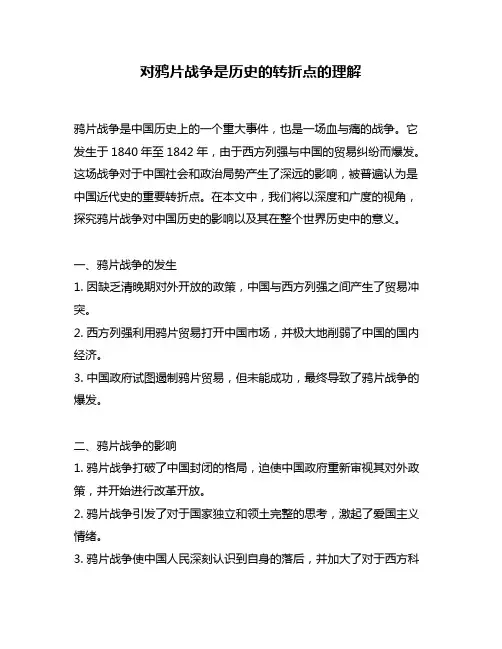 对鸦片战争是历史的转折点的理解

鸦片战争是中国历史上的一个重大事件，也是一场血与痛的战争。它发生于 1840 年至 1842 年，由于西方列强与中国的贸易纠纷而爆发。这场战争对于中国社会和政治局势产生了深远的影响，被普遍认为是中国近代史的重要转折点。在本文中，我们将以深度和广度的视角，探究鸦片战争对中国历史的影响以及其在整个世界历史中的意义。

一、鸦片战争的发生
1. 因缺乏清晚期对外开放的政策，中国与西方列强之间产生了贸易冲突。
2. 西方列强利用鸦片贸易打开中国市场，并极大地削弱了中国的国内经济。
3. 中国政府试图遏制鸦片贸易，但未能成功，最终导致了鸦片战争的爆发。

二、鸦片战争的影响
1. 鸦片战争打破了中国封闭的格局，迫使中国政府重新审视其对外政策，并开始进行改革开放。
2. 鸦片战争引发了对于国家独立和领土完整的思考，激起了爱国主义情绪。
3. 鸦片战争使中国人民深刻认识到自身的落后，并加大了对于西方科